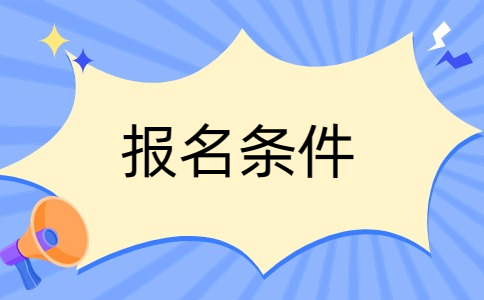 报名条件